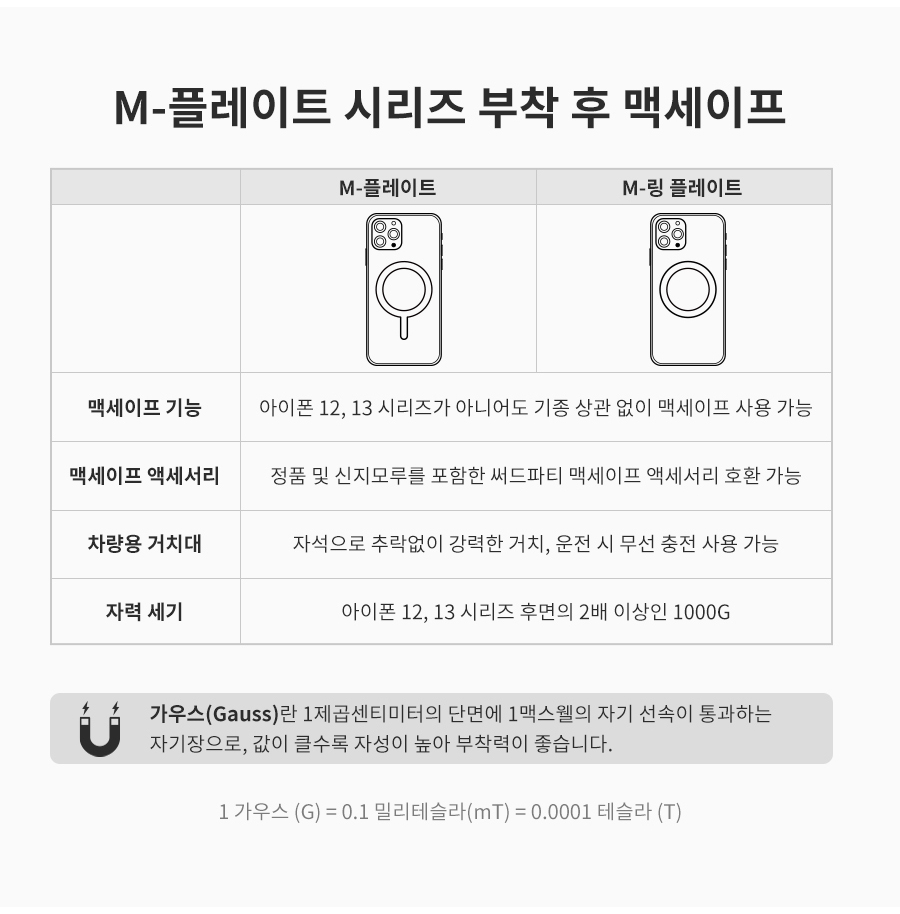 M-플레이트 시리즈 부착 후 맥세이프

| | M-플레이트 | M-링 플레이트 |
|---|---|---|
| | | |
| 맥세이프 기능 | 아이폰 12, 13 시리즈가 아니어도 기종 상관 없이 맥세이프 사용 가능 | |
| 맥세이프 액세서리 | 정품 및 신지모루를 포함한 써드파티 맥세이프 액세서리 호환 가능 | |
| 차량용 거치대 | 자석으로 추락없이 강력한 거치, 운전 시 무선 충전 사용 가능 | |
| 자력 세기 | 아이폰 12, 13 시리즈 후면의 2배 이상인 1000G | |

가우스(Gauss)란 1제곱센티미터의 단면에 1맥스웰의 자기 선속이 통과하는 자기장으로, 값이 클수록 자성이 높아 부착력이 좋습니다.

1 가우스 (G) = 0.1 밀리테슬라(mT) = 0.0001 테슬라 (T)